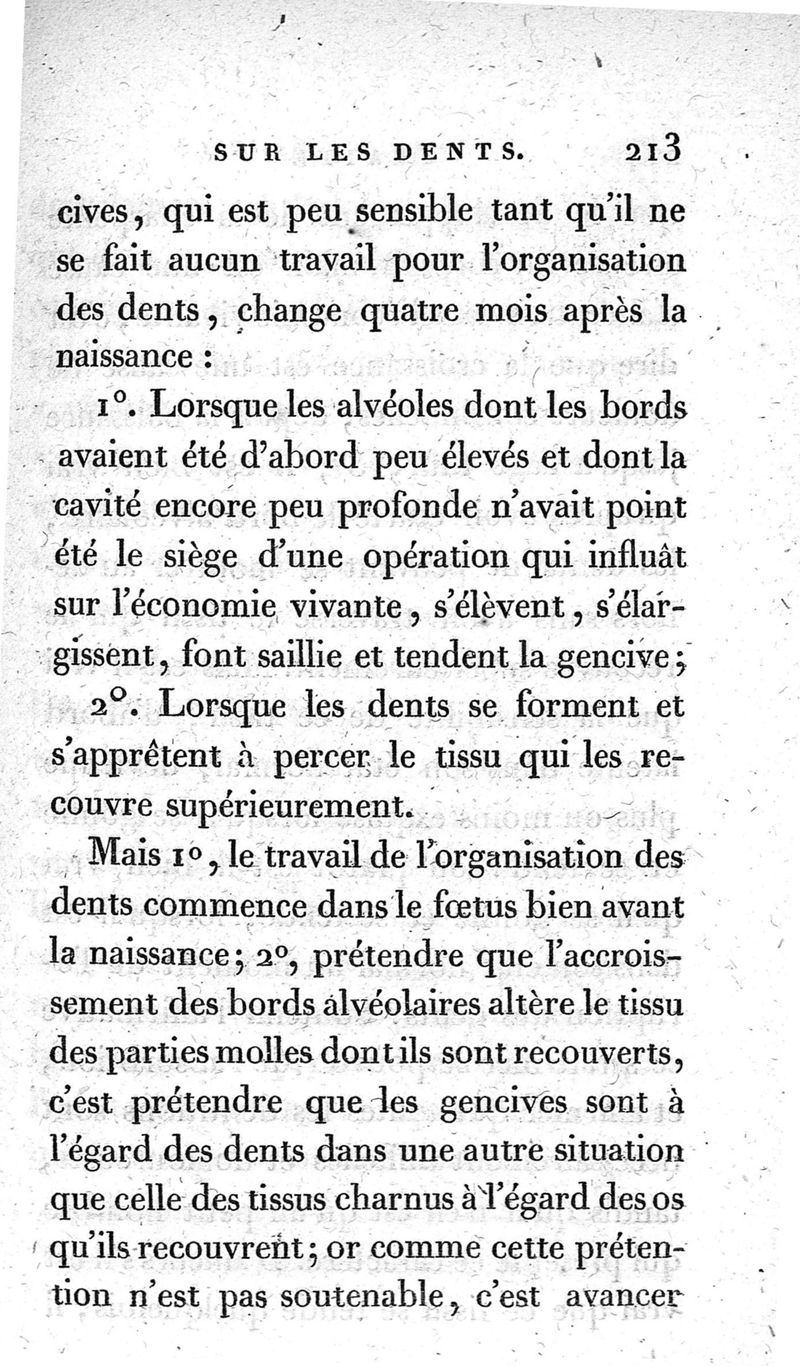 SUR LES DENTS. 213

cives, qui est peu sensible tant qu'il ne se fait aucun travail pour l'organisation des dents, change quatre mois après la naissance :

1°. Lorsque les alvéoles dont les bords avaient été d'abord peu élevés et dont la cavité encore peu profonde n'avait point été le siège d'une opération qui influât sur l'économie vivante, s'élèvent, s'élargissent, font saillie et tendent la gencive;

2°. Lorsque les dents se forment et s'apprêtent à percer le tissu qui les recouvre supérieurement.

Mais 1°, le travail de l'organisation des dents commence dans le fœtus bien avant la naissance; 2°, prétendre que l'accroissement des bords alvéolaires altère le tissu des parties molles dont ils sont recouverts, c'est prétendre que les gencives sont à l'égard des dents dans une autre situation que celle des tissus charnus à l'égard des os qu'ils recouvrent; or comme cette prétention n'est pas soutenable, c'est avancer